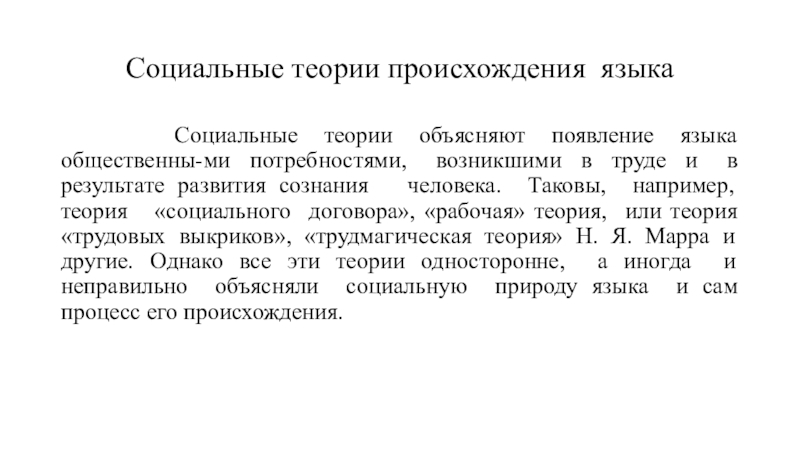 Социальные теории происхождения языка

Социальные теории объясняют появление языка общественны-ми потребностями, возникшими в труде и в результате развития сознания человека. Таковы, например, теория «социального договора», «рабочая» теория, или теория «трудовых выкриков», «трудмагическая теория» Н. Я. Марра и другие. Однако все эти теории односторонне, а иногда и неправильно объясняли социальную природу языка и сам процесс его происхождения.